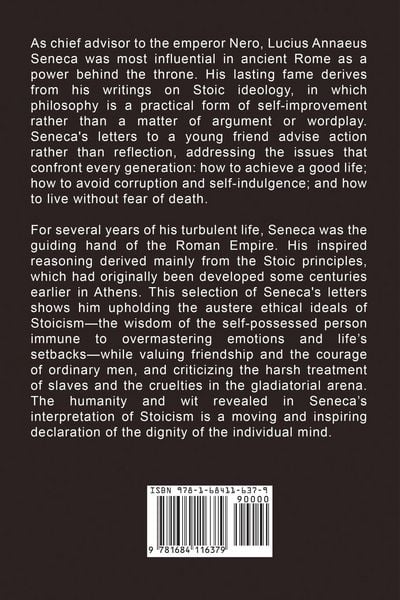 As chief advisor to the emperor Nero, Lucius Annaeus Seneca was most influential in ancient Rome as a power behind the throne. His lasting fame derives from his writings on Stoic ideology, in which philosophy is a practical form of self-improvement rather than a matter of argument or wordplay. Seneca's letters to a young friend advise action rather than reflection, addressing the issues that confront every generation: how to achieve a good life; how to avoid corruption and self-indulgence; and how to live without fear of death.

For several years of his turbulent life, Seneca was the guiding hand of the Roman Empire. His inspired reasoning derived mainly from the Stoic principles, which had originally been developed some centuries earlier in Athens. This selection of Seneca's letters shows him upholding the austere ethical ideals of Stoicism—the wisdom of the self-possessed person immune to overmastering emotions and life's setbacks—while valuing friendship and the courage of ordinary men, and criticizing the harsh treatment of slaves and the cruelties in the gladiatorial arena. The humanity and wit revealed in Seneca's interpretation of Stoicism is a moving and inspiring declaration of the dignity of the individual mind.

ISBN 978-1-68411-637-9
90000
9 781684 116379